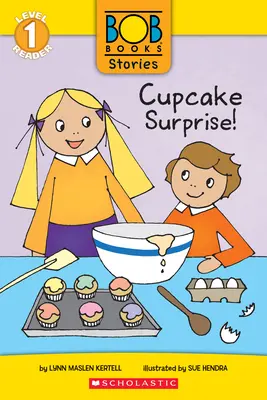 LEVEL 1 READER

BOB BOOKS® Stories

Cupcake Surprise!

by LYNN MASLEN KERTELL illustrated by SUE HENDRA

SCHOLASTIC